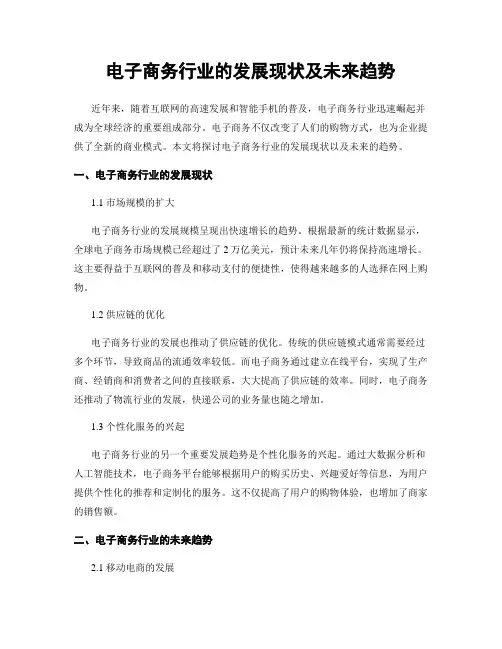 电子商务行业的发展现状及未来趋势

近年来，随着互联网的高速发展和智能手机的普及，电子商务行业迅速崛起并成为全球经济的重要组成部分。电子商务不仅改变了人们的购物方式，也为企业提供了全新的商业模式。本文将探讨电子商务行业的发展现状以及未来的趋势。

一、电子商务行业的发展现状

1.1 市场规模的扩大

电子商务行业的发展规模呈现出快速增长的趋势。根据最新的统计数据显示，全球电子商务市场规模已经超过了 2 万亿美元，预计未来几年仍将保持高速增长。这主要得益于互联网的普及和移动支付的便捷性，使得越来越多的人选择在网上购物。

1.2 供应链的优化

电子商务行业的发展也推动了供应链的优化。传统的供应链模式通常需要经过多个环节，导致商品的流通效率较低。而电子商务通过建立在线平台，实现了生产商、经销商和消费者之间的直接联系，大大提高了供应链的效率。同时，电子商务还推动了物流行业的发展，快递公司的业务量也随之增加。

1.3 个性化服务的兴起

电子商务行业的另一个重要发展趋势是个性化服务的兴起。通过大数据分析和人工智能技术，电子商务平台能够根据用户的购买历史、兴趣爱好等信息，为用户提供个性化的推荐和定制化的服务。这不仅提高了用户的购物体验，也增加了商家的销售额。

二、电子商务行业的未来趋势

2.1 移动电商的发展